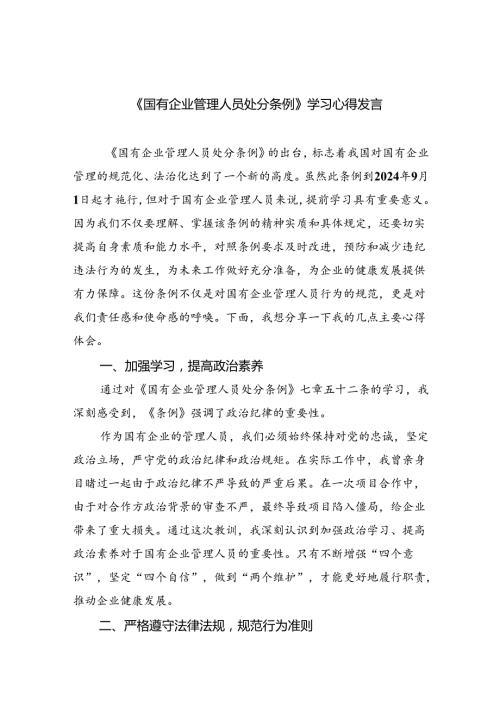 《国有企业管理人员处分条例》学习心得发言

《国有企业管理人员处分条例》的出台，标志着我国对国有企业管理的规范化、法治化达到了一个新的高度。虽然此条例到2024年9月1日起才施行，但对于国有企业管理人员来说，提前学习具有重要意义。因为我们不仅要理解、掌握该条例的精神实质和具体规定，还要切实提高自身素质和能力水平，对照条例要求及时改进，预防和减少违纪违法行为的发生，为未来工作做好充分准备，为企业的健康发展提供有力保障。这份条例不仅是对国有企业管理人员行为的规范，更是对我们责任感和使命感的呼唤。下面，我想分享一下我的几点主要心得体会。

一、加强学习，提高政治素养

通过对《国有企业管理人员处分条例》七章五十二条的学习，我深刻感受到，《条例》强调了政治纪律的重要性。

作为国有企业的管理人员，我们必须始终保持对党的忠诚，坚定政治立场，严守党的政治纪律和政治规矩。在实际工作中，我曾亲身目睹过一起由于政治纪律不严导致的严重后果。在一次项目合作中，由于对合作方政治背景的审查不严，最终导致项目陷入僵局，给企业带来了重大损失。通过这次教训，我深刻认识到加强政治学习、提高政治素养对于国有企业管理人员的重要性。只有不断增强“四个意识”，坚定“四个自信”，做到“两个维护”，才能更好地履行职责，推动企业健康发展。

二、严格遵守法律法规，规范行为准则